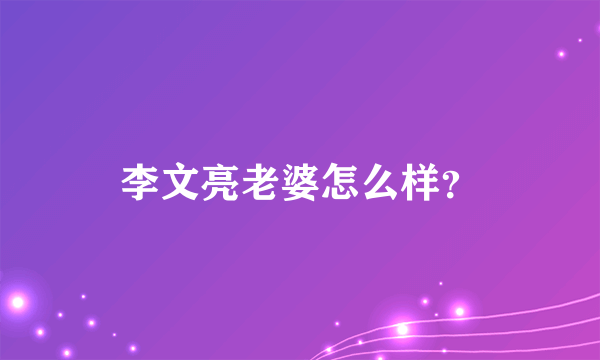 李文亮老婆怎么样?